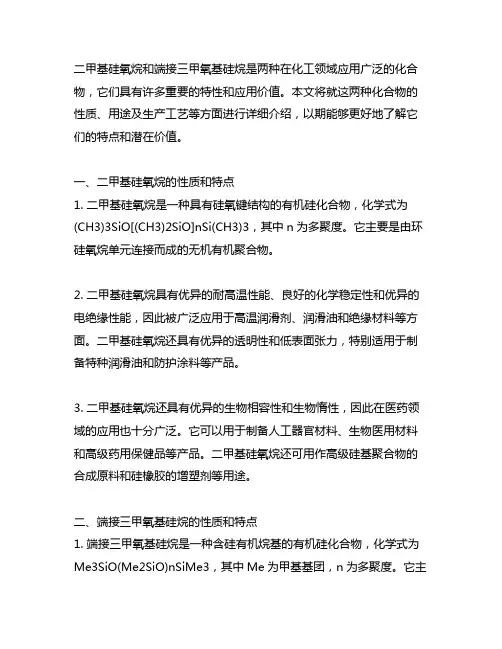 二甲基硅氧烷和端接三甲氧基硅烷是两种在化工领域应用广泛的化合物，它们具有许多重要的特性和应用价值。本文将就这两种化合物的性质、用途及生产工艺等方面进行详细介绍，以期能够更好地了解它们的特点和潜在价值。

一、二甲基硅氧烷的性质和特点
1. 二甲基硅氧烷是一种具有硅氧键结构的有机硅化合物，化学式为(CH3)3SiO[(CH3)2SiO]nSi(CH3)3，其中 n 为多聚度。它主要是由环硅氧烷单元连接而成的无机有机聚合物。

2. 二甲基硅氧烷具有优异的耐高温性能、良好的化学稳定性和优异的电绝缘性能，因此被广泛应用于高温润滑剂、润滑油和绝缘材料等方面。二甲基硅氧烷还具有优异的透明性和低表面张力，特别适用于制备特种润滑油和防护涂料等产品。

3. 二甲基硅氧烷还具有优异的生物相容性和生物惰性，因此在医药领域的应用也十分广泛。它可以用于制备人工器官材料、生物医用材料和高级药用保健品等产品。二甲基硅氧烷还可用作高级硅基聚合物的合成原料和硅橡胶的增塑剂等用途。

二、端接三甲氧基硅烷的性质和特点
1. 端接三甲氧基硅烷是一种含硅有机烷基的有机硅化合物，化学式为Me3SiO(Me2SiO)nSiMe3，其中 Me 为甲基基团，n 为多聚度。它主